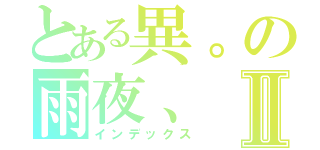 とある異。の
雨夜、Ⅱ
インデックス